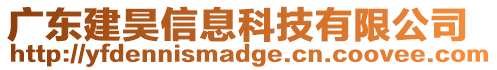 广东建昊信息科技有限公司
http://yfdennismadge.cn.coovee.com